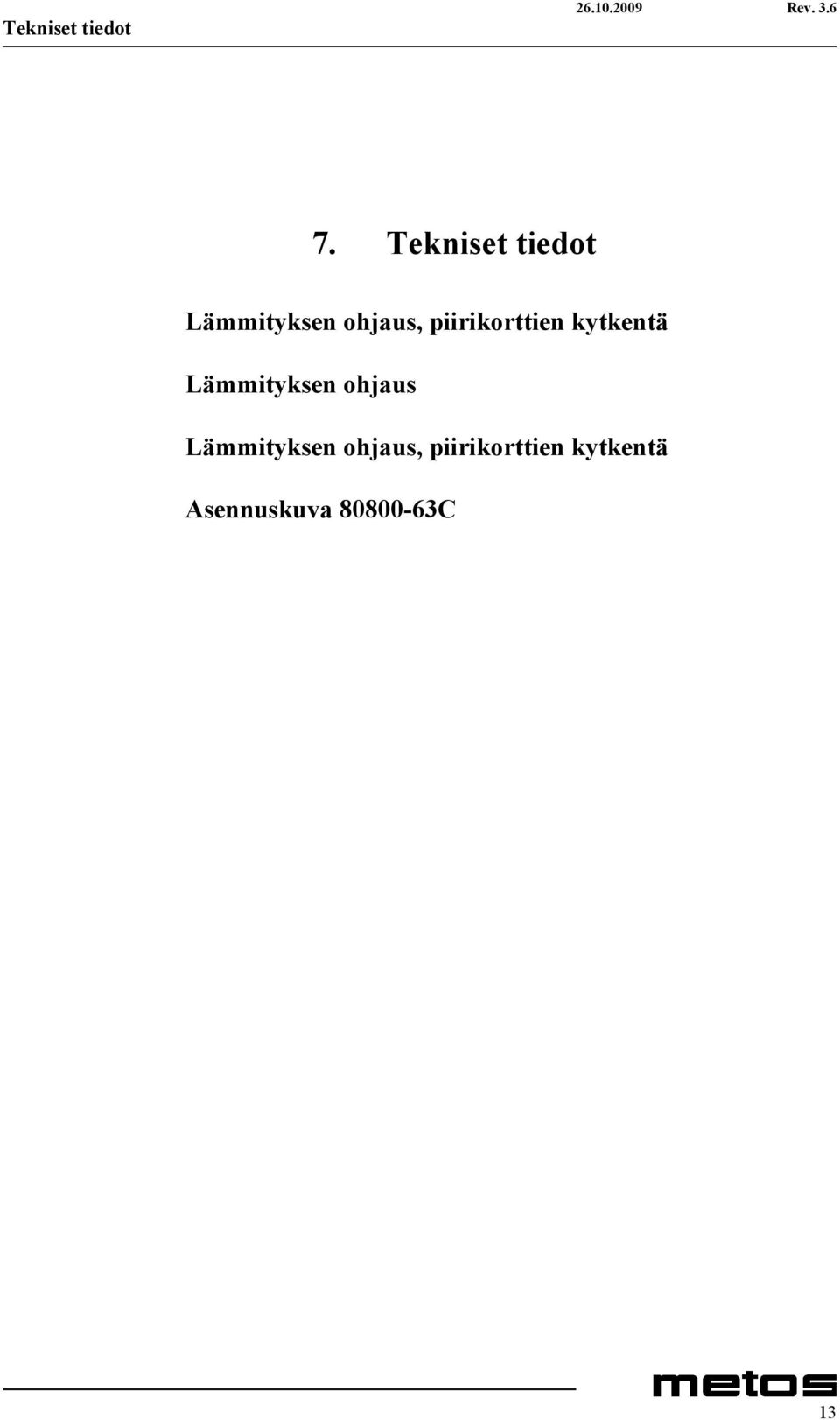 Tekniset tiedot 26.10.2009 Rev. 3.6

7. Tekniset tiedot

Lämmityksen ohjaus, piirikorttien kytkentä

Lämmityksen ohjaus

Lämmityksen ohjaus, piirikorttien kytkentä

Asennuskuva 80800-63C

metos

13